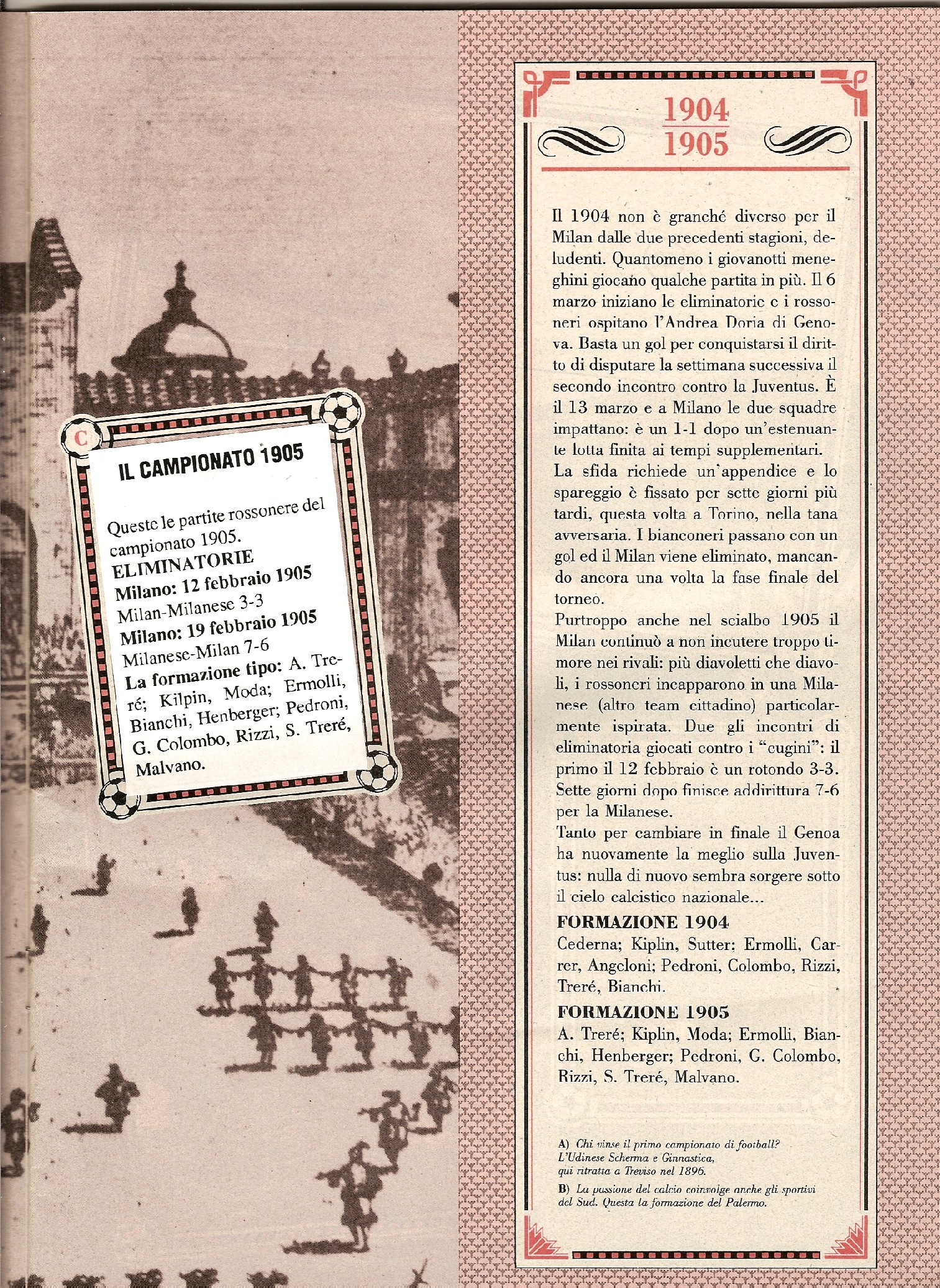 C

IL CAMPIONATO 1905

Queste le partite rossonere del campionato 1905.
ELIMINATORIE
Milano: 12 febbraio 1905
Milan-Milanese 3-3
Milano: 19 febbraio 1905
Milanese-Milan 7-6
La formazione tipo: A. Treré; Kilpin, Moda; Ermolli, Bianchi, Henberger; Pedroni, G. Colombo, Rizzi, S. Treré, Malvano.

1904
1905

Il 1904 non è granché diverso per il Milan dalle due precedenti stagioni, deludenti. Quantomeno i giovanotti meneghini giocano qualche partita in più. Il 6 marzo iniziano le eliminatorie e i rossoneri ospitano l'Andrea Doria di Genova. Basta un gol per conquistarsi il diritto di disputare la settimana successiva il secondo incontro contro la Juventus. È il 13 marzo e a Milano le due squadre impattano: è un 1-1 dopo un'estenuante lotta finita ai tempi supplementari.
La sfida richiede un'appendice e lo spareggio è fissato per sette giorni più tardi, questa volta a Torino, nella tana avversaria. I bianconeri passano con un gol ed il Milan viene eliminato, mancando ancora una volta la fase finale del torneo.
Purtroppo anche nel scialbo 1905 il Milan continuò a non incutere troppo timore nei rivali: più diavoletti che diavoli, i rossoneri incapparono in una Milanese (altro team cittadino) particolarmente ispirata. Due gli incontri di eliminatoria giocati contro i "cugini": il primo il 12 febbraio è un rotondo 3-3. Sette giorni dopo finisce addirittura 7-6 per la Milanese.
Tanto per cambiare in finale il Genoa ha nuovamente la meglio sulla Juventus: nulla di nuovo sembra sorgere sotto il cielo calcistico nazionale...

FORMAZIONE 1904
Cederna; Kiplin, Sutter; Ermolli, Carrer, Angeloni; Pedroni, Colombo, Rizzi, Treré, Bianchi.

FORMAZIONE 1905
A. Treré; Kiplin, Moda; Ermolli, Bianchi, Henberger; Pedroni, G. Colombo, Rizzi, S. Treré, Malvano.

A) Chi vinse il primo campionato di football? L'Udinese Scherma e Ginnastica, qui ritratta a Treviso nel 1896.
B) La passione del calcio coinvolge anche gli sportivi del Sud. Questa la formazione del Palermo.